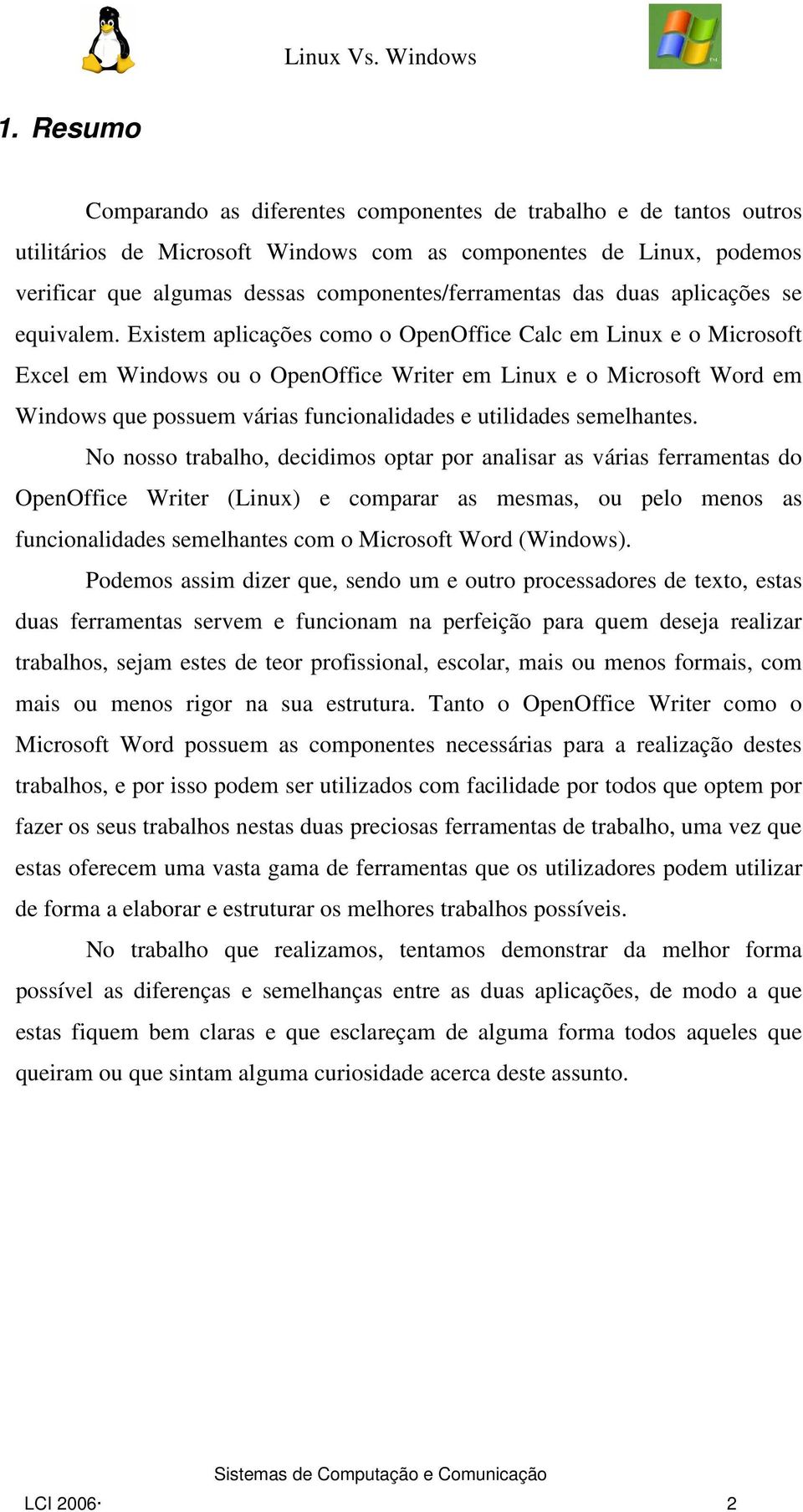 Linux Vs. Windows

1. Resumo

Comparando as diferentes componentes de trabalho e de tantos outros utilitários de Microsoft Windows com as componentes de Linux, podemos verificar que algumas dessas componentes/ferramentas das duas aplicações se equivalem. Existem aplicações como o OpenOffice Calc em Linux e o Microsoft Excel em Windows ou o OpenOffice Writer em Linux e o Microsoft Word em Windows que possuem várias funcionalidades e utilidades semelhantes.

No nosso trabalho, decidimos optar por analisar as várias ferramentas do OpenOffice Writer (Linux) e comparar as mesmas, ou pelo menos as funcionalidades semelhantes com o Microsoft Word (Windows).

Podemos assim dizer que, sendo um e outro processadores de texto, estas duas ferramentas servem e funcionam na perfeição para quem deseja realizar trabalhos, sejam estes de teor profissional, escolar, mais ou menos formais, com mais ou menos rigor na sua estrutura. Tanto o OpenOffice Writer como o Microsoft Word possuem as componentes necessárias para a realização destes trabalhos, e por isso podem ser utilizados com facilidade por todos que optem por fazer os seus trabalhos nestas duas preciosas ferramentas de trabalho, uma vez que estas oferecem uma vasta gama de ferramentas que os utilizadores podem utilizar de forma a elaborar e estruturar os melhores trabalhos possíveis.

No trabalho que realizamos, tentamos demonstrar da melhor forma possível as diferenças e semelhanças entre as duas aplicações, de modo a que estas fiquem bem claras e que esclareçam de alguma forma todos aqueles que queiram ou que sintam alguma curiosidade acerca deste assunto.

Sistemas de Computação e Comunicação

LCI 2006· 2